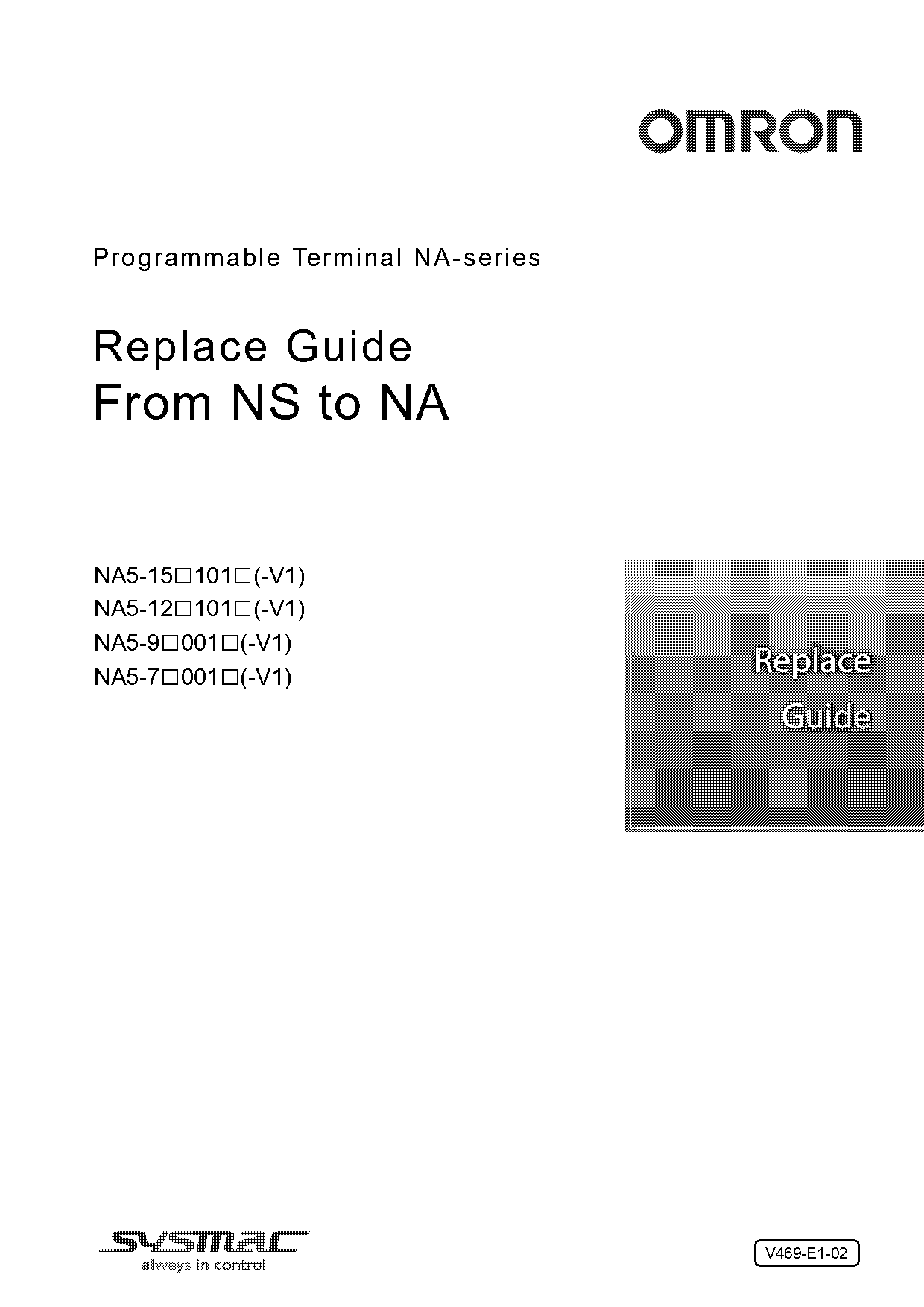 OMRON

Programmable Terminal NA-series

Replace Guide
From NS to NA

NA5-15□101□(-V1)
NA5-12□101□(-V1)
NA5-9□001□(-V1)
NA5-7□001□(-V1)

Replace
Guide

SYSMAC
always in control

V469-E1-02